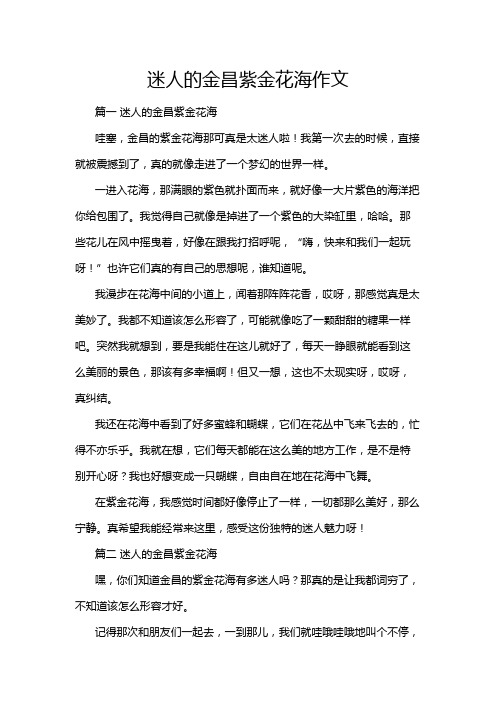 迷人的金昌紫金花海作文

篇一 迷人的金昌紫金花海

哇塞，金昌的紫金花海那可真是太迷人啦！我第一次去的时候，直接就被震撼到了，真的就像走进了一个梦幻的世界一样。

一进入花海，那满眼的紫色就扑面而来，就好像一大片紫色的海洋把你给包围了。我觉得自己就像是掉进了一个紫色的大染缸里，哈哈。那些花儿在风中摇曳着，好像在跟我打招呼呢，“嗨，快来和我们一起玩呀！”也许它们真的有自己的思想呢，谁知道呢。

我漫步在花海中间的小道上，闻着那阵阵花香，哎呀，那感觉真是太美妙了。我都不知道该怎么形容了，可能就像吃了一颗甜甜的糖果一样吧。突然我就想到，要是我能住在这儿就好了，每天一睁眼就能看到这么美丽的景色，那该有多幸福啊！但又一想，这也不太现实呀，哎呀，真纠结。

我还在花海中看到了好多蜜蜂和蝴蝶，它们在花丛中飞来飞去的，忙得不亦乐乎。我就在想，它们每天都能在这么美的地方工作，是不是特别开心呀？我也好想变成一只蝴蝶，自由自在地在花海中飞舞。

在紫金花海，我感觉时间都好像停止了一样，一切都那么美好，那么宁静。真希望我能经常来这里，感受这份独特的迷人魅力呀！

篇二 迷人的金昌紫金花海

嘿，你们知道金昌的紫金花海有多迷人吗？那真的是让我都词穷了，不知道该怎么形容才好。

记得那次和朋友们一起去，一到那儿，我们就哇哦哇哦地叫个不停，